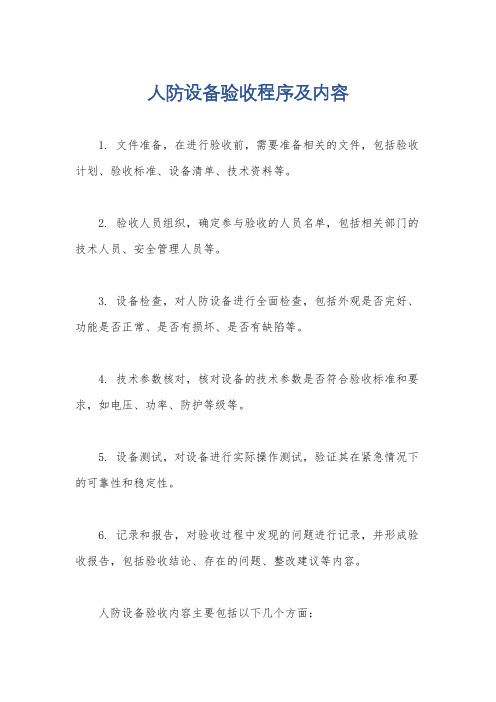 人防设备验收程序及内容

1. 文件准备，在进行验收前，需要准备相关的文件，包括验收计划、验收标准、设备清单、技术资料等。

2. 验收人员组织，确定参与验收的人员名单，包括相关部门的技术人员、安全管理人员等。

3. 设备检查，对人防设备进行全面检查，包括外观是否完好、功能是否正常、是否有损坏、是否有缺陷等。

4. 技术参数核对，核对设备的技术参数是否符合验收标准和要求，如电压、功率、防护等级等。

5. 设备测试，对设备进行实际操作测试，验证其在紧急情况下的可靠性和稳定性。

6. 记录和报告，对验收过程中发现的问题进行记录，并形成验收报告，包括验收结论、存在的问题、整改建议等内容。

人防设备验收内容主要包括以下几个方面：